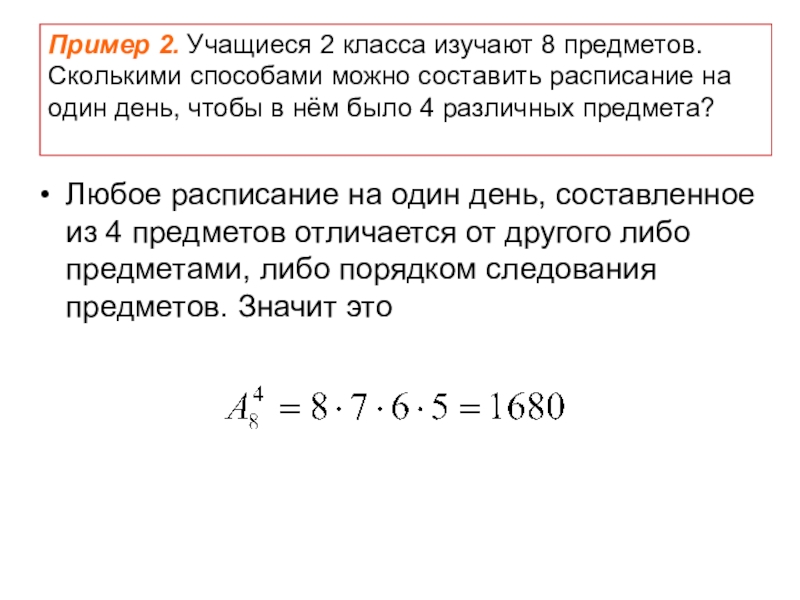 Пример 2. Учащиеся 2 класса изучают 8 предметов. Сколькими способами можно составить расписание на один день, чтобы в нём было 4 различных предмета?

• Любое расписание на один день, составленное из 4 предметов отличается от другого либо предметами, либо порядком следования предметов. Значит это

$A_8^4 = 8 \cdot 7 \cdot 6 \cdot 5 = 1680$